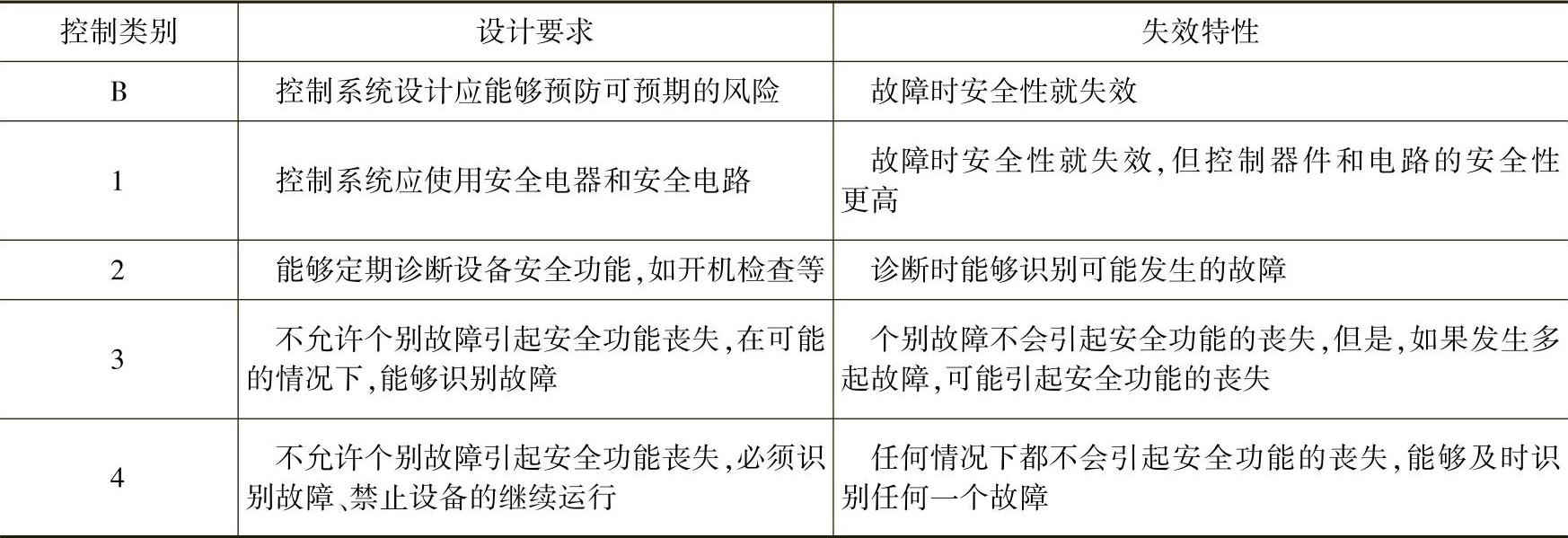 | 控制类别 | 设计要求 | 失效特性 |
|---|---|---|
| B | 控制系统设计应能够预防可预期的风险 | 故障时安全性就失效 |
| 1 | 控制系统应使用安全电器和安全电路 | 故障时安全性就失效,但控制器件和电路的安全性更高 |
| 2 | 能够定期诊断设备安全功能,如开机检查等 | 诊断时能够识别可能发生的故障 |
| 3 | 不允许个别故障引起安全功能丧失,在可能的情况下,能够识别故障 | 个别故障不会引起安全功能的丧失,但是,如果发生多起故障,可能引起安全功能的丧失 |
| 4 | 不允许个别故障引起安全功能丧失,必须识别故障、禁止设备的继续运行 | 任何情况下都不会引起安全功能的丧失,能够及时识别任何一个故障 |